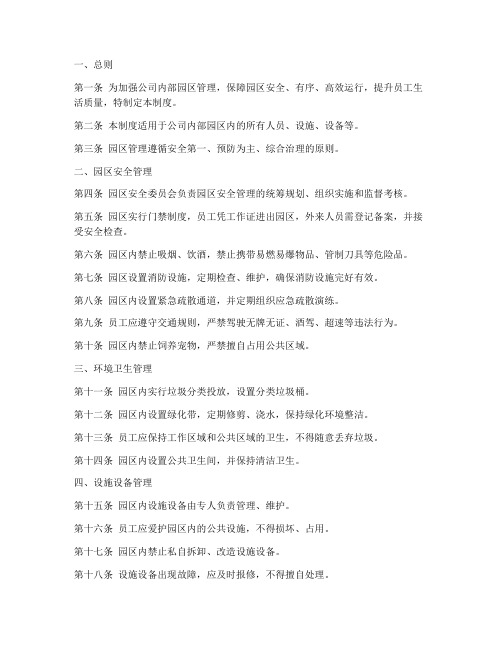 一、总则

第一条 为加强公司内部园区管理，保障园区安全、有序、高效运行，提升员工生活质量，特制定本制度。

第二条 本制度适用于公司内部园区内的所有人员、设施、设备等。

第三条 园区管理遵循安全第一、预防为主、综合治理的原则。

二、园区安全管理

第四条 园区安全委员会负责园区安全管理的统筹规划、组织实施和监督考核。

第五条 园区实行门禁制度，员工凭工作证进出园区，外来人员需登记备案，并接受安全检查。

第六条 园区内禁止吸烟、饮酒，禁止携带易燃易爆物品、管制刀具等危险品。

第七条 园区设置消防设施，定期检查、维护，确保消防设施完好有效。

第八条 园区内设置紧急疏散通道，并定期组织应急疏散演练。

第九条 员工应遵守交通规则，严禁驾驶无牌无证、酒驾、超速等违法行为。

第十条 园区内禁止饲养宠物，严禁擅自占用公共区域。

三、环境卫生管理

第十一条 园区内实行垃圾分类投放，设置分类垃圾桶。

第十二条 园区内设置绿化带，定期修剪、浇水，保持绿化环境整洁。

第十三条 员工应保持工作区域和公共区域的卫生，不得随意丢弃垃圾。

第十四条 园区内设置公共卫生间，并保持清洁卫生。

四、设施设备管理

第十五条 园区内设施设备由专人负责管理、维护。

第十六条 员工应爱护园区内的公共设施，不得损坏、占用。

第十七条 园区内禁止私自拆卸、改造设施设备。

第十八条 设施设备出现故障，应及时报修，不得擅自处理。